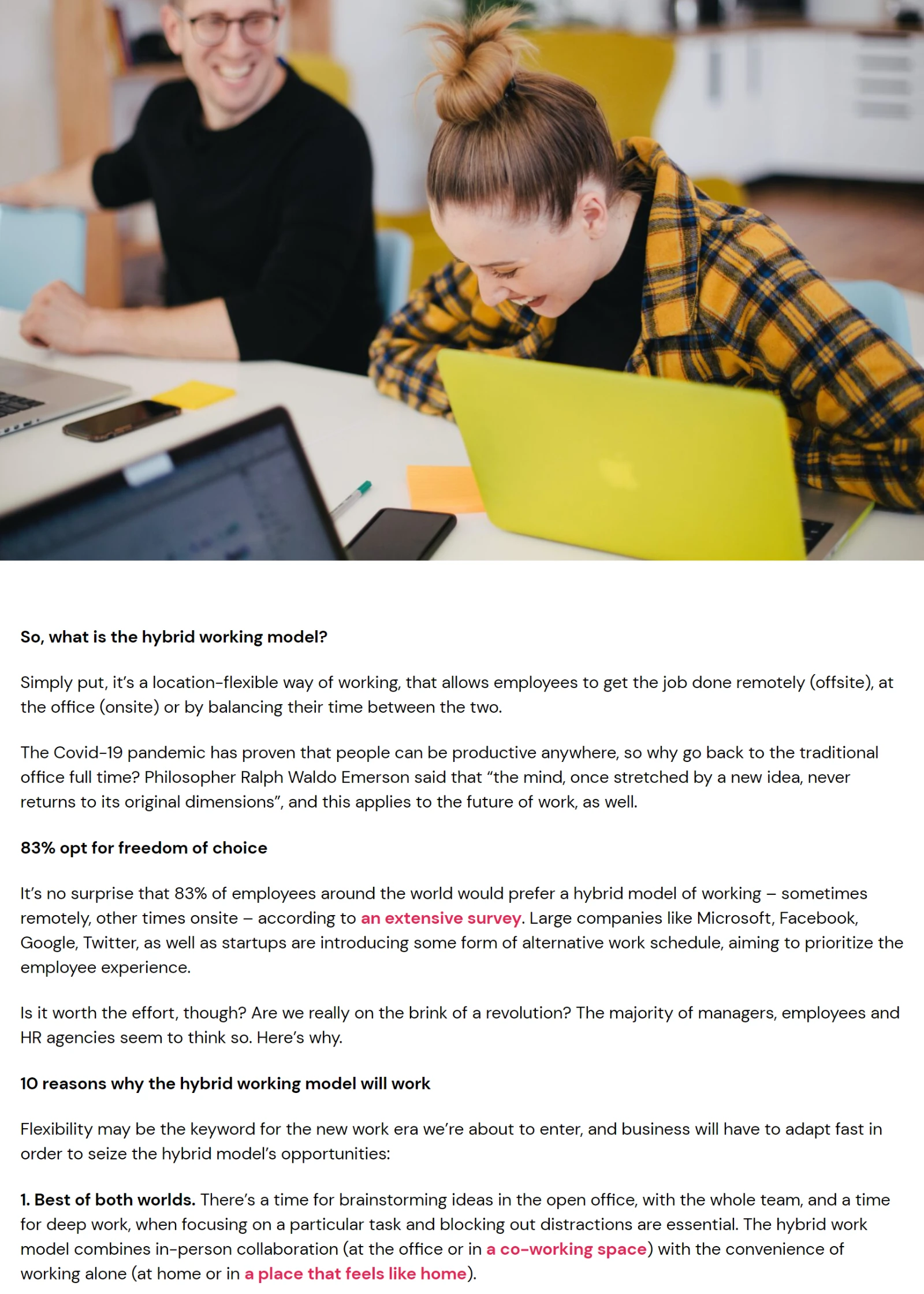 So, what is the hybrid working model?

Simply put, it's a location-flexible way of working, that allows employees to get the job done remotely (offsite), at the office (onsite) or by balancing their time between the two.

The Covid-19 pandemic has proven that people can be productive anywhere, so why go back to the traditional office full time? Philosopher Ralph Waldo Emerson said that "the mind, once stretched by a new idea, never returns to its original dimensions", and this applies to the future of work, as well.

83% opt for freedom of choice

It's no surprise that 83% of employees around the world would prefer a hybrid model of working – sometimes remotely, other times onsite – according to an extensive survey. Large companies like Microsoft, Facebook, Google, Twitter, as well as startups are introducing some form of alternative work schedule, aiming to prioritize the employee experience.

Is it worth the effort, though? Are we really on the brink of a revolution? The majority of managers, employees and HR agencies seem to think so. Here's why.

10 reasons why the hybrid working model will work

Flexibility may be the keyword for the new work era we're about to enter, and business will have to adapt fast in order to seize the hybrid model's opportunities:

1. Best of both worlds. There's a time for brainstorming ideas in the open office, with the whole team, and a time for deep work, when focusing on a particular task and blocking out distractions are essential. The hybrid work model combines in-person collaboration (at the office or in a co-working space) with the convenience of working alone (at home or in a place that feels like home).